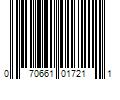 0 70661 01721 1